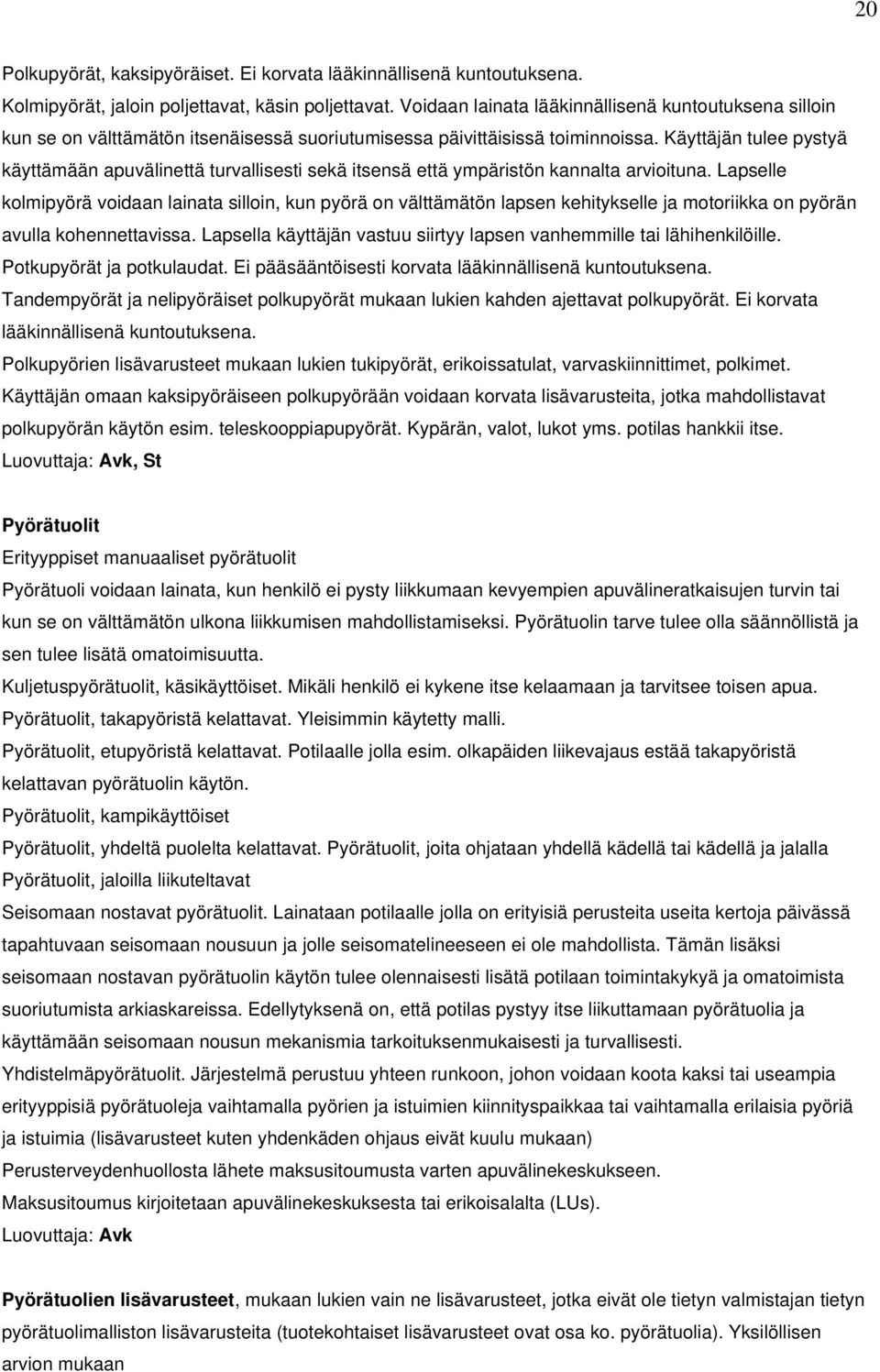 20

Polkupyörät, kaksipyöräiset. Ei korvata lääkinnällisenä kuntoutuksena.

Kolmipyörät, jaloin poljettavat, käsin poljettavat. Voidaan lainata lääkinnällisenä kuntoutuksena silloin kun se on välttämätön itsenäisessä suoriutumisessa päivittäisissä toiminnoissa. Käyttäjän tulee pystyä käyttämään apuvälinettä turvallisesti sekä itsensä että ympäristön kannalta arvioituna. Lapselle kolmipyörä voidaan lainata silloin, kun pyörä on välttämätön lapsen kehitykselle ja motoriikka on pyörän avulla kohennettavissa. Lapsella käyttäjän vastuu siirtyy lapsen vanhemmille tai lähihenkilöille.

Potkupyörät ja potkulaudat. Ei pääsääntöisesti korvata lääkinnällisenä kuntoutuksena.

Tandempyörät ja nelipyöräiset polkupyörät mukaan lukien kahden ajettavat polkupyörät. Ei korvata lääkinnällisenä kuntoutuksena.

Polkupyörien lisävarusteet mukaan lukien tukipyörät, erikoissatulat, varvaskiinnittimet, polkimet. Käyttäjän omaan kaksipyöräiseen polkupyörään voidaan korvata lisävarusteita, jotka mahdollistavat polkupyörän käytön esim. teleskooppiapupyörät. Kypärän, valot, lukot yms. potilas hankkii itse.

Luovuttaja: Avk, St

Pyörätuolit

Erityyppiset manuaaliset pyörätuolit

Pyörätuoli voidaan lainata, kun henkilö ei pysty liikkumaan kevyempien apuvälineratkaisujen turvin tai kun se on välttämätön ulkona liikkumisen mahdollistamiseksi. Pyörätuolin tarve tulee olla säännöllistä ja sen tulee lisätä omatoimisuutta.

Kuljetuspyörätuolit, käsikäyttöiset. Mikäli henkilö ei kykene itse kelaamaan ja tarvitsee toisen apua.

Pyörätuolit, takapyöristä kelattavat. Yleisimmin käytetty malli.

Pyörätuolit, etupyöristä kelattavat. Potilaalle jolla esim. olkapäiden liikevajaus estää takapyöristä kelattavan pyörätuolin käytön.

Pyörätuolit, kampikäyttöiset

Pyörätuolit, yhdeltä puolelta kelattavat. Pyörätuolit, joita ohjataan yhdellä kädellä tai kädellä ja jalalla

Pyörätuolit, jaloilla liikuteltavat

Seisomaan nostavat pyörätuolit. Lainataan potilaalle jolla on erityisiä perusteita useita kertoja päivässä tapahtuvaan seisomaan nousuun ja jolle seisomatelineeseen ei ole mahdollista. Tämän lisäksi seisomaan nostavan pyörätuolin käytön tulee olennaisesti lisätä potilaan toimintakykyä ja omatoimista suoriutumista arkiaskareissa. Edellytyksenä on, että potilas pystyy itse liikuttamaan pyörätuolia ja käyttämään seisomaan nousun mekanismia tarkoituksenmukaisesti ja turvallisesti.

Yhdistelmäpyörätuolit. Järjestelmä perustuu yhteen runkoon, johon voidaan koota kaksi tai useampia erityyppisiä pyörätuoleja vaihtamalla pyörien ja istuimien kiinnityspaikkaa tai vaihtamalla erilaisia pyöriä ja istuimia (lisävarusteet kuten yhdenkäden ohjaus eivät kuulu mukaan)

Perusterveydenhuollosta lähete maksusitoumusta varten apuvälinekeskukseen.

Maksusitoumus kirjoitetaan apuvälinekeskuksesta tai erikoisalalta (LUs).

Luovuttaja: Avk

Pyörätuolien lisävarusteet, mukaan lukien vain ne lisävarusteet, jotka eivät ole tietyn valmistajan tietyn pyörätuolimalliston lisävarusteita (tuotekohtaiset lisävarusteet ovat osa ko. pyörätuolia). Yksilöllisen arvion mukaan